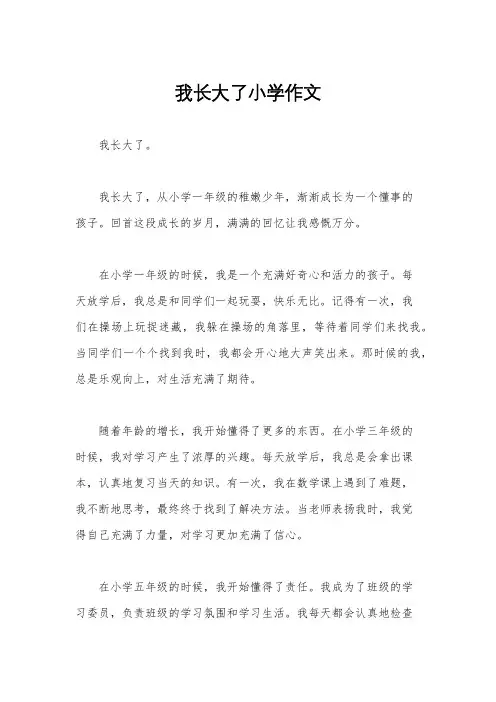 我长大了小学作文

我长大了。

我长大了，从小学一年级的稚嫩少年，渐渐成长为一个懂事的孩子。回首这段成长的岁月，满满的回忆让我感慨万分。

在小学一年级的时候，我是一个充满好奇心和活力的孩子。每天放学后，我总是和同学们一起玩耍，快乐无比。记得有一次，我们在操场上玩捉迷藏，我躲在操场的角落里，等待着同学们来找我。当同学们一个个找到我时，我都会开心地大声笑出来。那时候的我，总是乐观向上，对生活充满了期待。

随着年龄的增长，我开始懂得了更多的东西。在小学三年级的时候，我对学习产生了浓厚的兴趣。每天放学后，我总是会拿出课本，认真地复习当天的知识。有一次，我在数学课上遇到了难题，我不断地思考，最终终于找到了解决方法。当老师表扬我时，我觉得自己充满了力量，对学习更加充满了信心。

在小学五年级的时候，我开始懂得了责任。我成为了班级的学习委员，负责班级的学习氛围和学习生活。我每天都会认真地检查